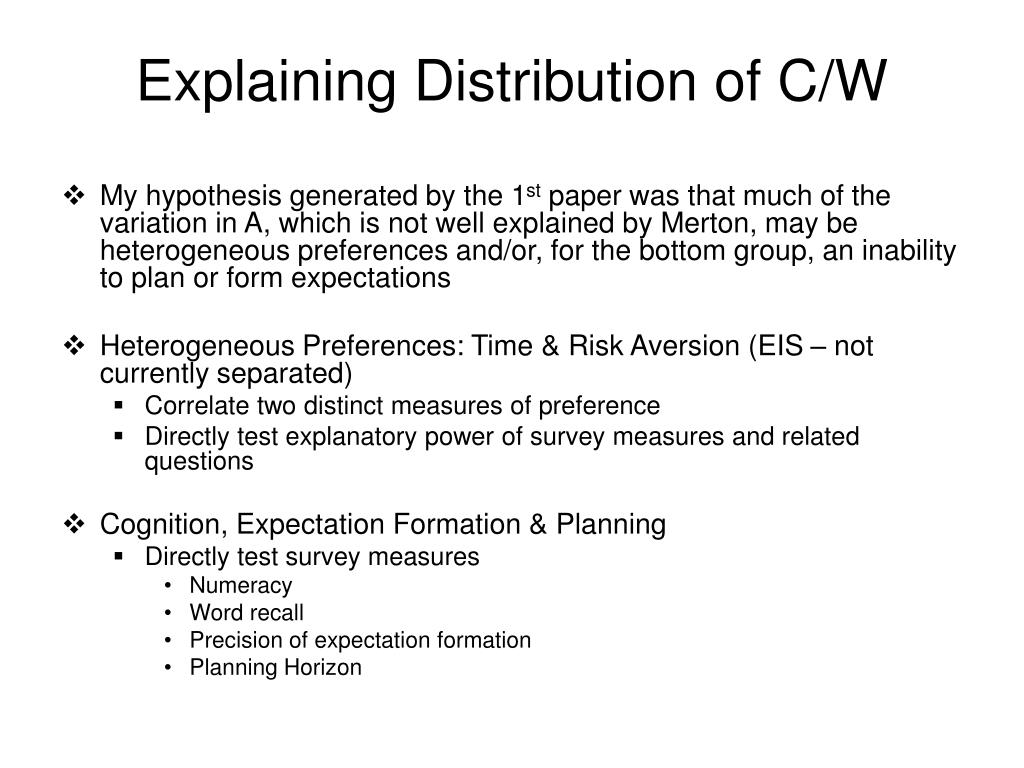 Explaining Distribution of C/W

❖ My hypothesis generated by the 1$^{st}$ paper was that much of the variation in A, which is not well explained by Merton, may be heterogeneous preferences and/or, for the bottom group, an inability to plan or form expectations

❖ Heterogeneous Preferences: Time & Risk Aversion (EIS – not currently separated)
▪ Correlate two distinct measures of preference
▪ Directly test explanatory power of survey measures and related questions

❖ Cognition, Expectation Formation & Planning
▪ Directly test survey measures
• Numeracy
• Word recall
• Precision of expectation formation
• Planning Horizon